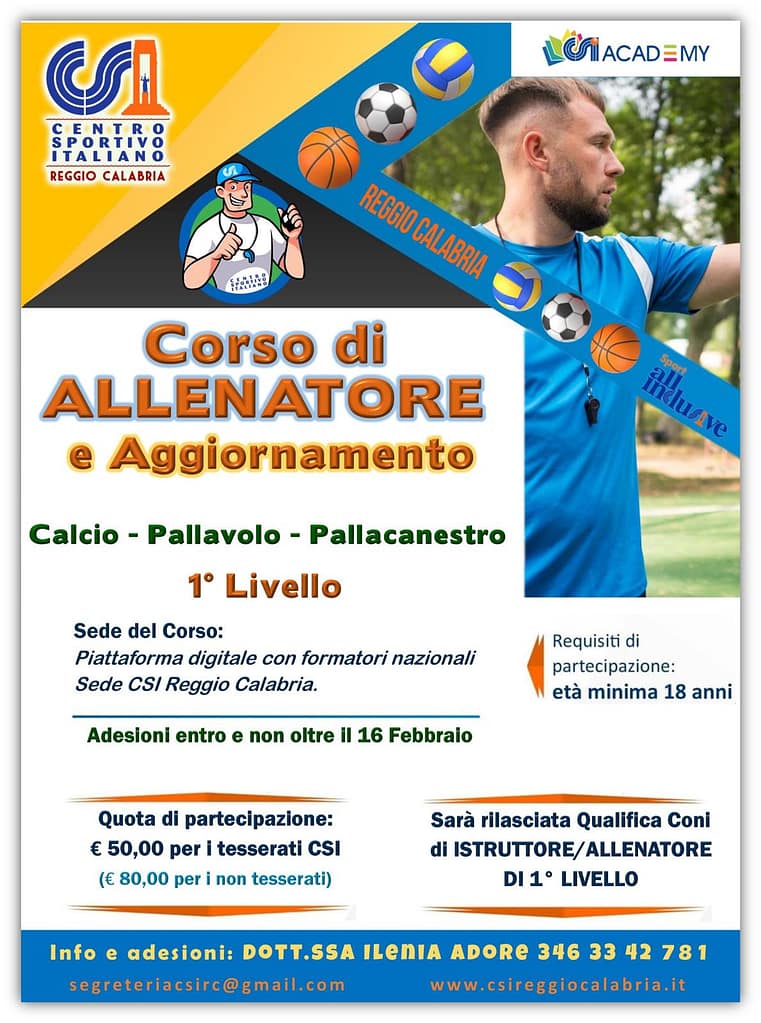 CSI
CENTRO SPORTIVO ITALIANO
REGGIO CALABRIA

CSI ACADEMY

CENTRO SPORTIVO ITALIANO

REGGIO CALABRIA

Sport all inclusive

Corso di
ALLENATORE
e Aggiornamento

Calcio - Pallavolo - Pallacanestro

1° Livello

Sede del Corso:
Piattaforma digitale con formatori nazionali
Sede CSI Reggio Calabria.

Requisiti di partecipazione:
età minima 18 anni

Adesioni entro e non oltre il 16 Febbraio

Quota di partecipazione:
€ 50,00 per i tesserati CSI
(€ 80,00 per i non tesserati)

Sarà rilasciata Qualifica Coni di ISTRUTTORE/ALLENATORE DI 1° LIVELLO

Info e adesioni: DOTT.SSA ILENIA ADORE 346 33 42 781

segreteriacsirc@gmail.com www.csireggiocalabria.it